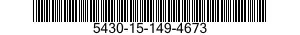 5430-15-149-4673